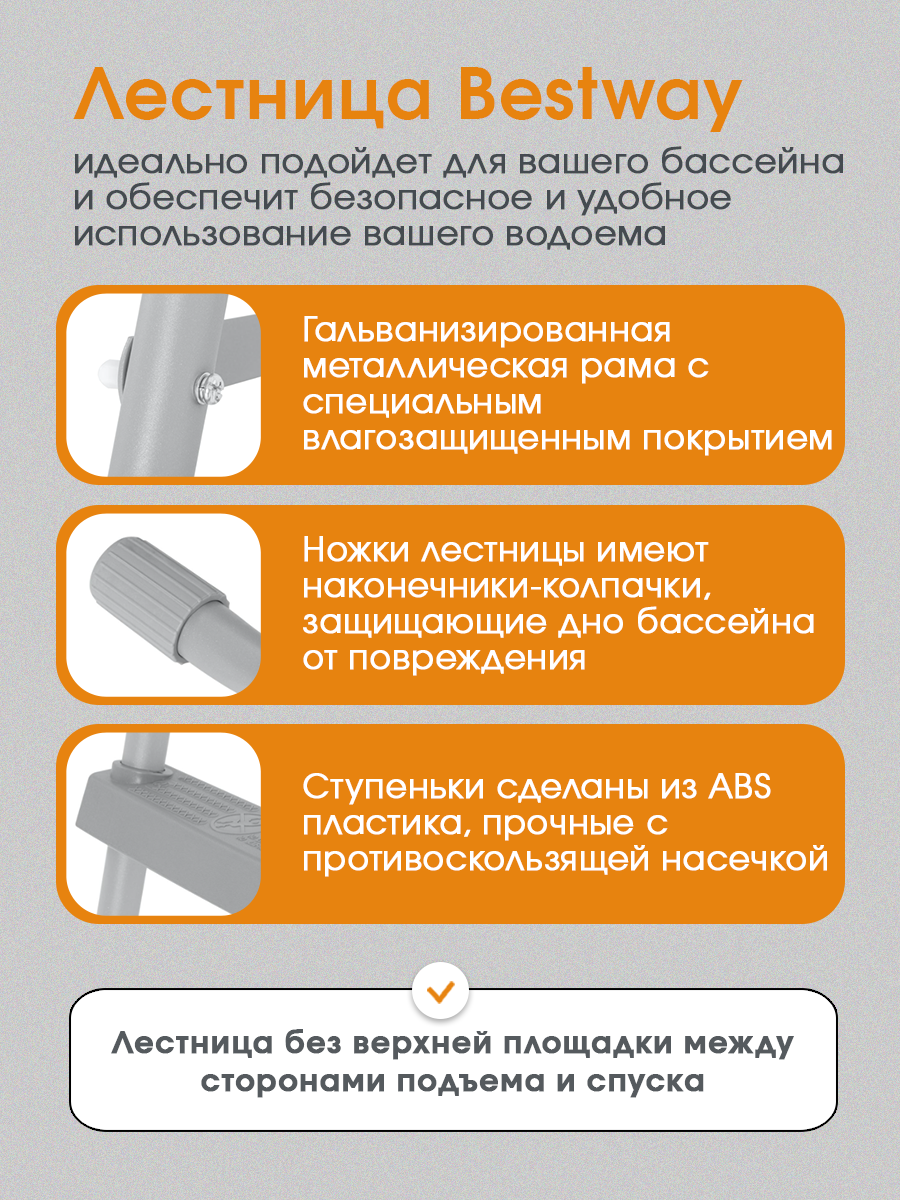 Лестница Bestway

идеально подойдет для вашего бассейна и обеспечит безопасное и удобное использование вашего водоема

Гальванизированная металлическая рама с специальным влагозащищенным покрытием

Ножки лестницы имеют наконечники-колпачки, защищающие дно бассейна от повреждения

Ступеньки сделаны из ABS пластика, прочные с противоскользящей насечкой

Лестница без верхней площадки между сторонами подъема и спуска